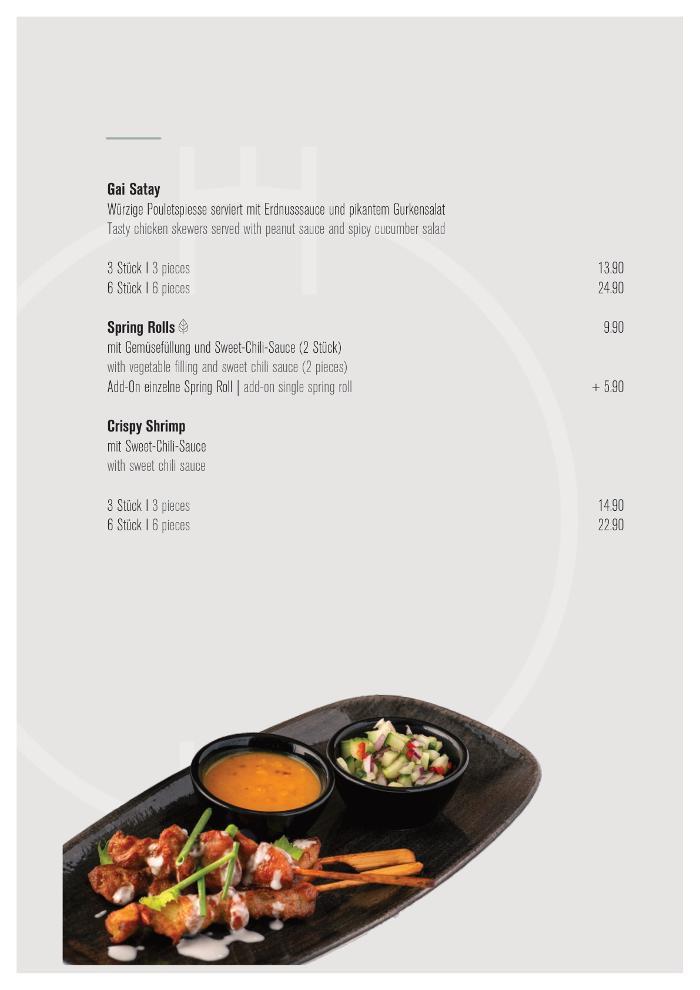 Gai Satay
Würzige Pouletspiesse serviert mit Erdnusssauce und pikantem Gurkensalat
Tasty chicken skewers served with peanut sauce and spicy cucumber salad

3 Stück I 3 pieces 13.90
6 Stück I 6 pieces 24.90

Spring Rolls 9.90
mit Gemüsefüllung und Sweet-Chili-Sauce (2 Stück)
with vegetable filling and sweet chili sauce (2 pieces)
Add-On einzelne Spring Roll | add-on single spring roll + 5.90

Crispy Shrimp
mit Sweet-Chili-Sauce
with sweet chili sauce

3 Stück I 3 pieces 14.90
6 Stück I 6 pieces 22.90